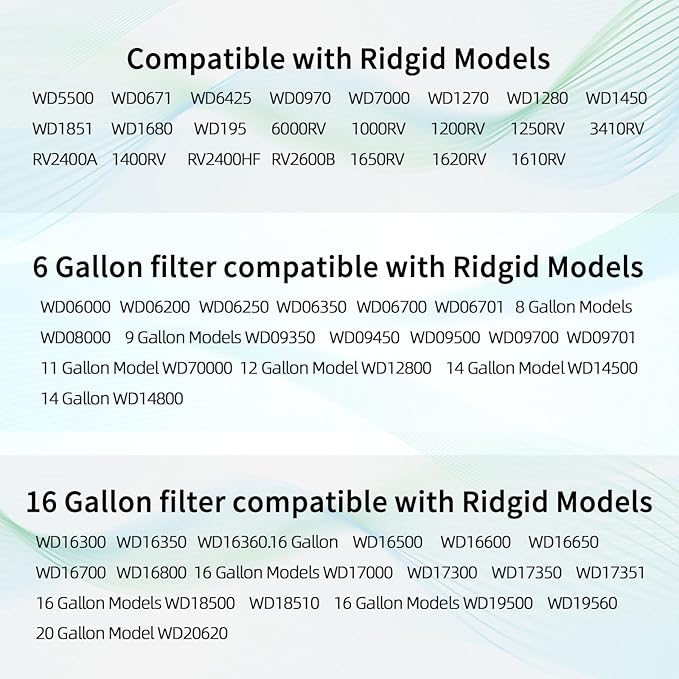 Compatible with Ridgid Models

WD5500 WD0671 WD6425 WD0970 WD7000 WD1270 WD1280 WD1450 WD1851 WD1680 WD195 6000RV 1000RV 1200RV 1250RV 3410RV RV2400A 1400RV RV2400HF RV2600B 1650RV 1620RV 1610RV

6 Gallon filter compatible with Ridgid Models

WD06000 WD06200 WD06250 WD06350 WD06700 WD06701 8 Gallon Models WD08000 9 Gallon Models WD09350 WD09450 WD09500 WD09700 WD09701 11 Gallon Model WD70000 12 Gallon Model WD12800 14 Gallon Model WD14500 14 Gallon WD14800

16 Gallon filter compatible with Ridgid Models

WD16300 WD16350 WD16360.16 Gallon WD16500 WD16600 WD16650 WD16700 WD16800 16 Gallon Models WD17000 WD17300 WD17350 WD17351 16 Gallon Models WD18500 WD18510 16 Gallon Models WD19500 WD19560 20 Gallon Model WD20620